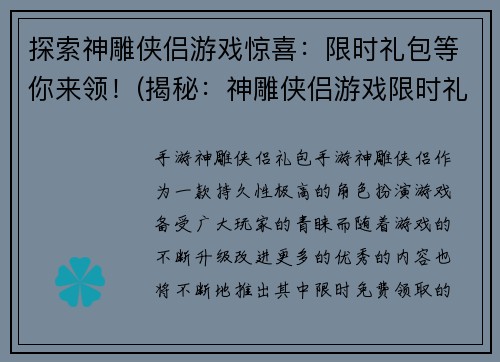 探索神雕侠侣游戏惊喜：限时礼包等你来领！(揭秘：神雕侠侣游戏限时礼

手游神雕侠侣礼包手游神雕侠侣作为一款持久性极高的角色扮演游戏备受广大玩家的青睐而随着游戏的不断升级改进更多的优秀的内容也将不断地推出其中限时免费领取的